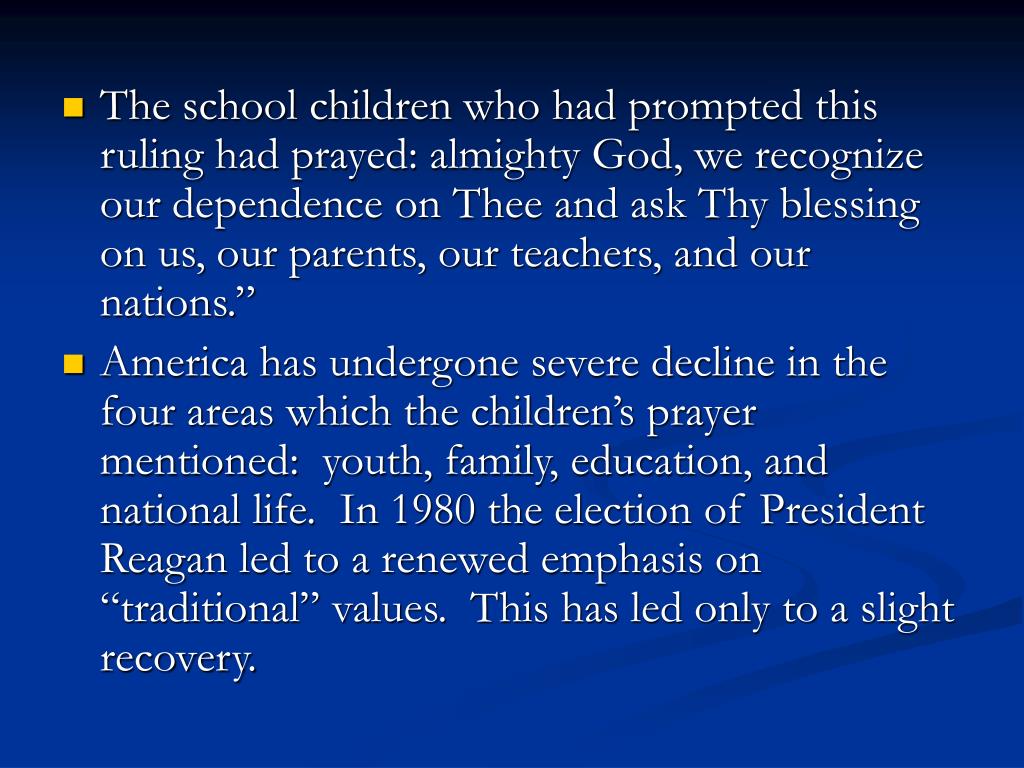 The school children who had prompted this ruling had prayed: almighty God, we recognize our dependence on Thee and ask Thy blessing on us, our parents, our teachers, and our nations.”

America has undergone severe decline in the four areas which the children’s prayer mentioned:  youth, family, education, and national life.  In 1980 the election of President Reagan led to a renewed emphasis on “traditional” values.  This has led only to a slight recovery.